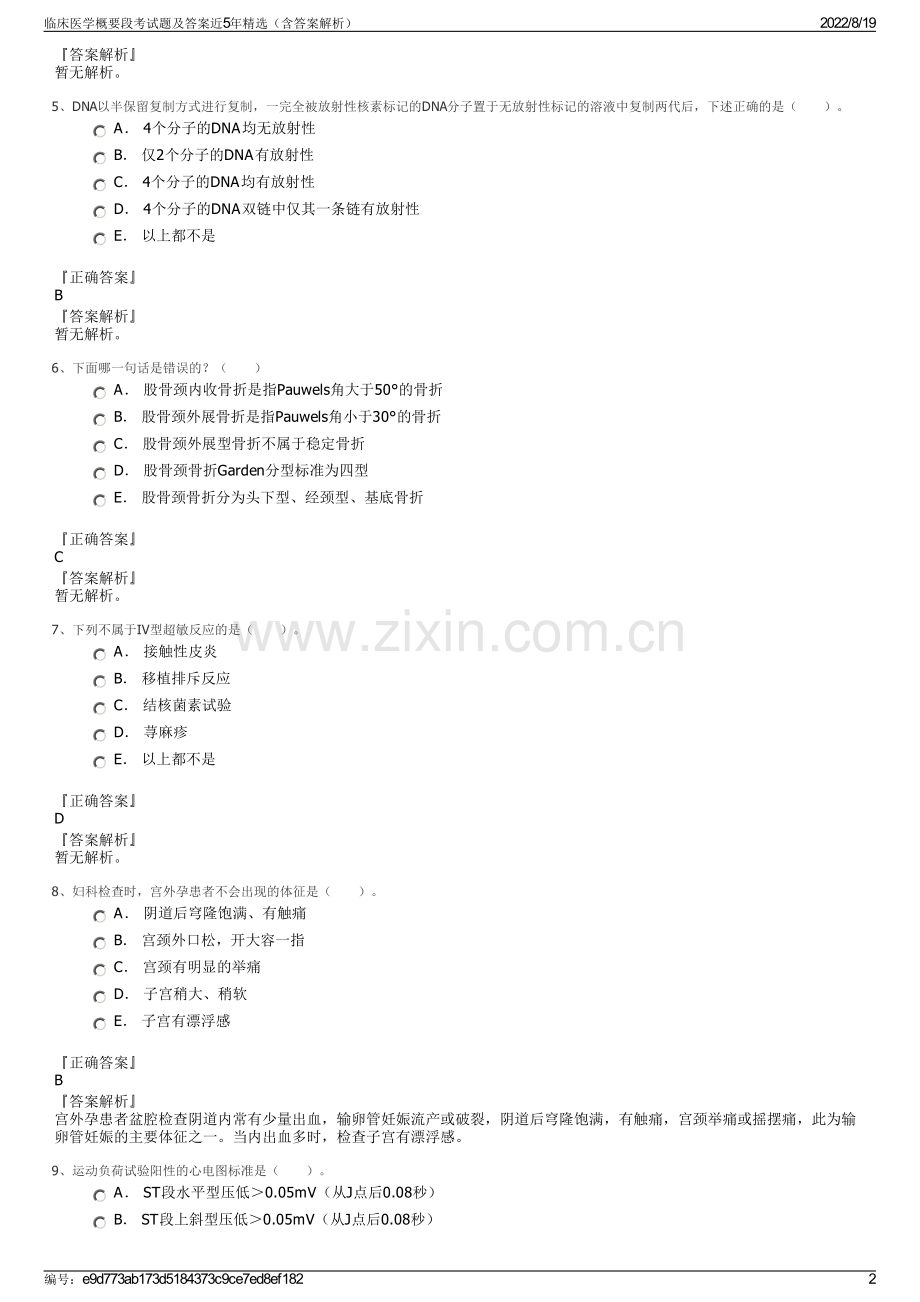 临床医学概要段考试题及答案近5年精选（含答案解析）

2022/8/19

『答案解析』
暂无解析。

5、DNA以半保留复制方式进行复制，一完全被放射性核素标记的DNA分子置于无放射性标记的溶液中复制两代后，下述正确的是（　　）。

A． 4个分子的DNA均无放射性

B． 仅2个分子的DNA有放射性

C． 4个分子的DNA均有放射性

D． 4个分子的DNA双链中仅其一条链有放射性

E． 以上都不是

『正确答案』
B
『答案解析』
暂无解析。

6、下面哪一句话是错误的？（　　）

A． 股骨颈内收骨折是指Pauwels角大于50°的骨折

B． 股骨颈外展骨折是指Pauwels角小于30°的骨折

C． 股骨颈外展型骨折不属于稳定骨折

D． 股骨颈骨折Garden分型标准为四型

E． 股骨颈骨折分为头下型、经颈型、基底骨折

『正确答案』
C
『答案解析』
暂无解析。

7、下列不属于IV型超敏反应的是（　　）。

A． 接触性皮炎

B． 移植排斥反应

C． 结核菌素试验

D． 荨麻疹

E． 以上都不是

『正确答案』
D
『答案解析』
暂无解析。

8、妇科检查时，宫外孕患者不会出现的体征是（　　）。

A． 阴道后穹隆饱满、有触痛

B． 宫颈外口松，开大容一指

C． 宫颈有明显的举痛

D． 子宫稍大、稍软

E． 子宫有漂浮感

『正确答案』
B
『答案解析』
宫外孕患者盆腔检查阴道内常有少量出血，输卵管妊娠流产或破裂，阴道后穹隆饱满，有触痛，宫颈举痛或摇摆痛，此为输卵管妊娠的主要体征之一。当内出血多时，检查子宫有漂浮感。

9、运动负荷试验阳性的心电图标准是（　　）。

A． ST段水平型压低＞0.05mV（从J点后0.08秒）

B． ST段上斜型压低＞0.05mV（从J点后0.08秒）

www.zixin.com.cn

编号：e9d773ab173d5184373c9ce7ed8ef182

2